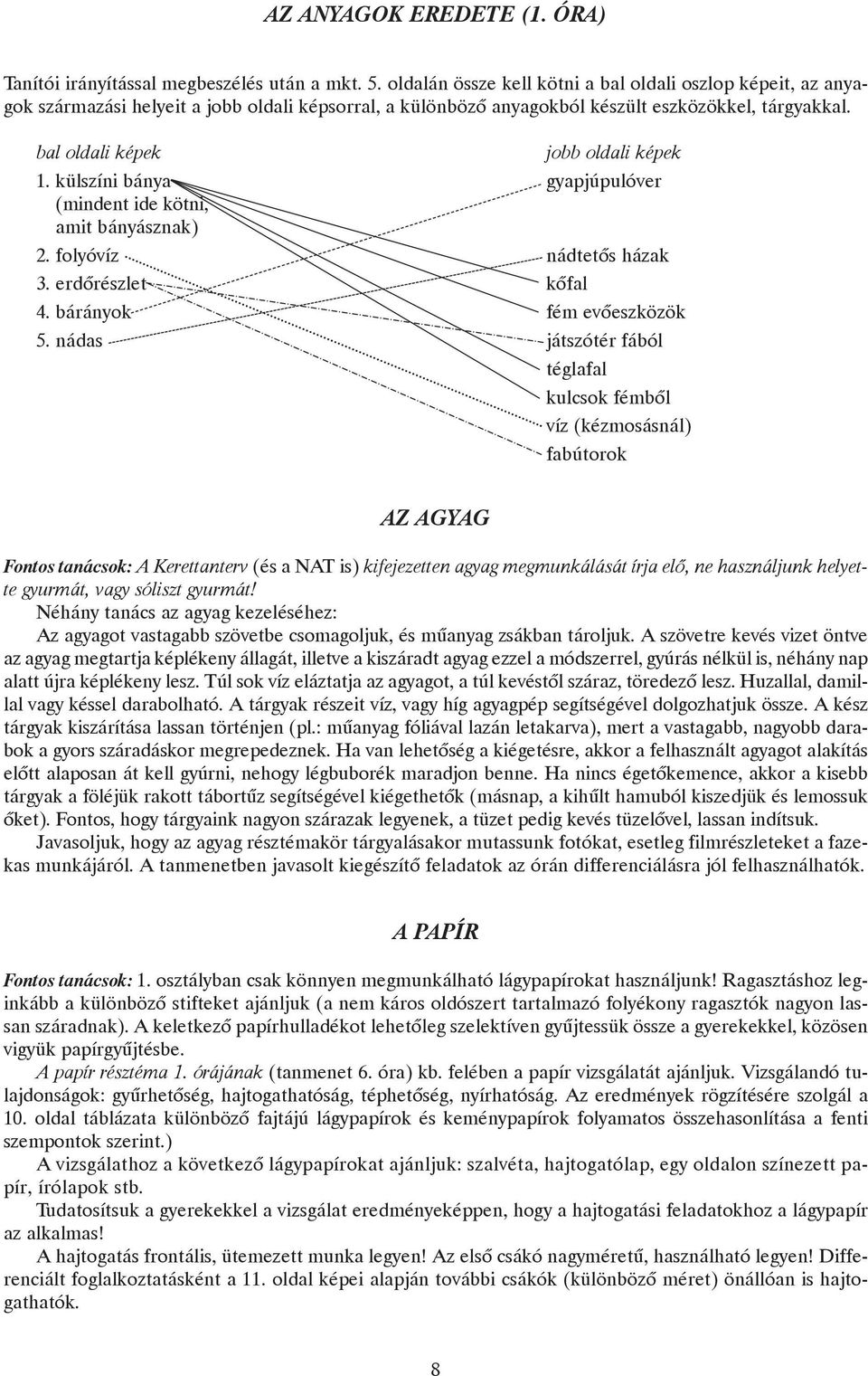 AZ ANYAGOK EREDETE (1. ÓRA)

Tanítói irányítással megbeszélés után a mkt. 5. oldalán össze kell kötni a bal oldali oszlop képeit, az anyagok származási helyeit a jobb oldali képsorral, a különböző anyagokból készült eszközökkel, tárgyakkal.

bal oldali képek
1. külszíni bánya (mindent ide kötni, amit bányásznak)
2. folyóvíz
3. erdőrészlet
4. bárányok
5. nádas

jobb oldali képek
gyapjúpulóver
nádtetős házak
kőfal
fém evőeszközök
játszótér fából
téglafal
kulcsok fémből
víz (kézmosásnál)
fabútorok

AZ AGYAG

Fontos tanácsok: A Kerettanterv (és a NAT is) kifejezetten agyag megmunkálását írja elő, ne használjunk helyette gyurmát, vagy sóliszt gyurmát!
Néhány tanács az agyag kezeléséhez:
Az agyagot vastagabb szövetbe csomagoljuk, és műanyag zsákban tároljuk. A szövetre kevés vizet öntve az agyag megtartja képlékeny állagát, illetve a kiszáradt agyag ezzel a módszerrel, gyúrás nélkül is, néhány nap alatt újra képlékeny lesz. Túl sok víz eláztatja az agyagot, a túl kevéstől száraz, töredező lesz. Huzallal, damillal vagy késsel darabolható. A tárgyak részeit víz, vagy híg agyagpép segítségével dolgozhatjuk össze. A kész tárgyak kiszárítása lassan történjen (pl.: műanyag fóliával lazán letakarva), mert a vastagabb, nagyobb darabok a gyors száradáskor megrepedeznek. Ha van lehetőség a kiégetésre, akkor a felhasznált agyagot alakítás előtt alaposan át kell gyúrni, nehogy légbuborék maradjon benne. Ha nincs égetőkemence, akkor a kisebb tárgyak a föléjük rakott tábortűz segítségével kiégethetők (másnap, a kihűlt hamuból kiszedjük és lemossuk őket). Fontos, hogy tárgyaink nagyon szárazak legyenek, a tüzet pedig kevés tüzelővel, lassan indítsuk.
Javasoljuk, hogy az agyag résztémakör tárgyalásakor mutassunk fotókat, esetleg filmrészleteket a fazekas munkájáról. A tanmenetben javasolt kiegészítő feladatok az órán differenciálásra jól felhasználhatók.

A PAPÍR

Fontos tanácsok: 1. osztályban csak könnyen megmunkálható lágypapírokat használjunk! Ragasztáshoz leginkább a különböző stifteket ajánljuk (a nem káros oldószert tartalmazó folyékony ragasztók nagyon lassan száradnak). A keletkező papírhulladékot lehetőleg szelektíven gyűjtessük össze a gyerekekkel, közösen vigyük papírgyűjtésbe.
A papír résztéma 1. órájának (tanmenet 6. óra) kb. felében a papír vizsgálatát ajánljuk. Vizsgálandó tulajdonságok: gyűrhetőség, hajtogathatóság, téphetőség, nyírhatóság. Az eredmények rögzítésére szolgál a 10. oldal táblázata különböző fajtájú lágypapírok és keménypapírok folyamatos összehasonlítása a fenti szempontok szerint.)
A vizsgálathoz a következő lágypapírokat ajánljuk: szalvéta, hajtogatólap, egy oldalon színezett papír, írólapok stb.
Tudatosítsuk a gyerekekkel a vizsgálat eredményeképpen, hogy a hajtogatási feladatokhoz a lágypapír az alkalmas!
A hajtogatás frontális, ütemezett munka legyen! Az első csákó nagyméretű, használható legyen! Differenciált foglalkoztatásként a 11. oldal képei alapján további csákók (különböző méret) önállóan is hajtogathatók.

8